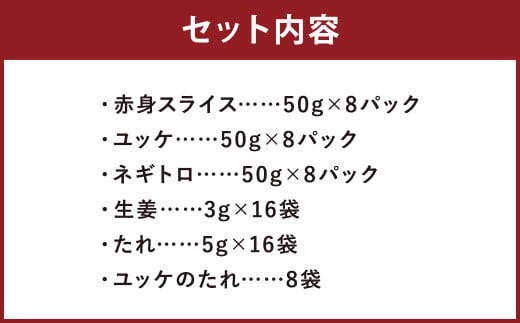 セット内容

・赤身スライス……50g×8パック
・ユッケ……50g×8パック
・ネギトロ……50g×8パック
・生姜……3g×16袋
・たれ……5g×16袋
・ユッケのたれ……8袋